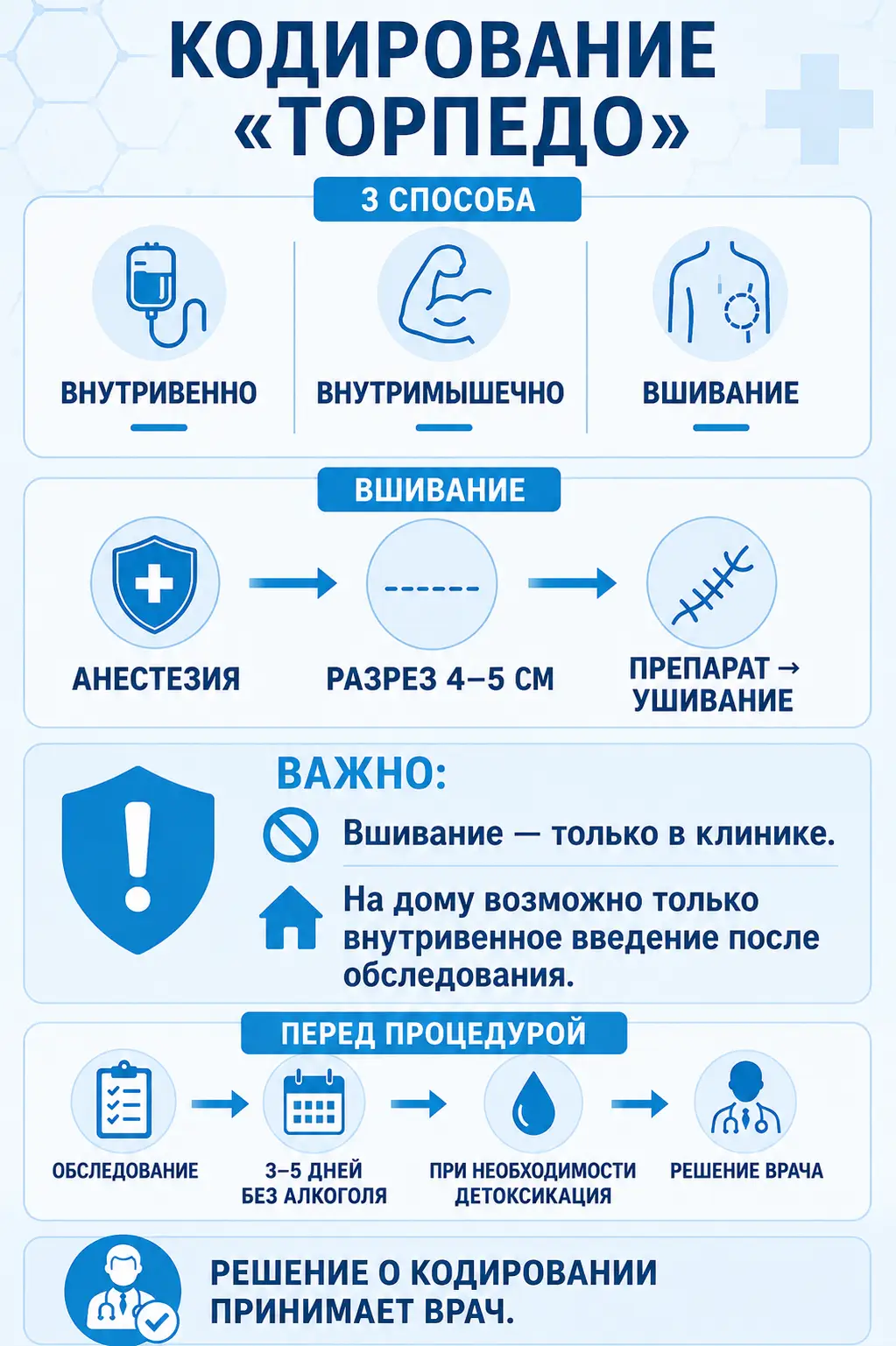 КОДИРОВАНИЕ «ТОРПЕДО»

3 СПОСОБА

ВНУТРИВЕННО

ВНУТРИМЫШЕЧНО

ВШИВАНИЕ

ВШИВАНИЕ

АНЕСТЕЗИЯ

РАЗРЕЗ 4–5 СМ

ПРЕПАРАТ → УШИВАНИЕ

ВАЖНО:

Вшивание — только в клинике.

На дому возможно только внутривенное введение после обследования.

ПЕРЕД ПРОЦЕДУРОЙ

ОБСЛЕДОВАНИЕ

3–5 ДНЕЙ БЕЗ АЛКОГОЛЯ

ПРИ НЕОБХОДИМОСТИ ДЕТОКСИКАЦИЯ

РЕШЕНИЕ ВРАЧА

РЕШЕНИЕ О КОДИРОВАНИИ ПРИНИМАЕТ ВРАЧ.